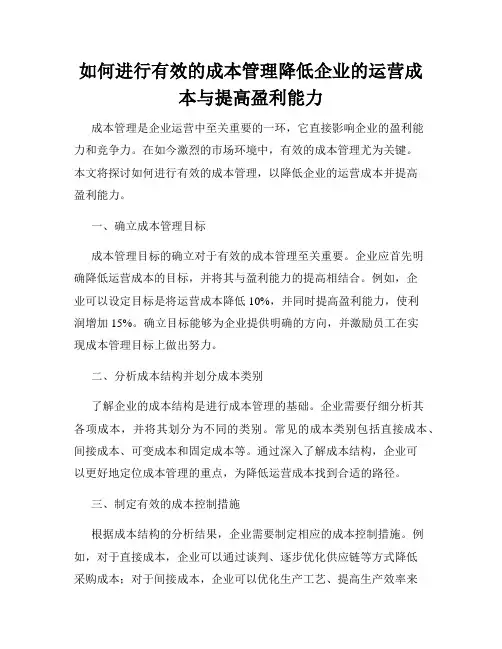 如何进行有效的成本管理降低企业的运营成本与提高盈利能力

成本管理是企业运营中至关重要的一环，它直接影响企业的盈利能力和竞争力。在如今激烈的市场环境中，有效的成本管理尤为关键。本文将探讨如何进行有效的成本管理，以降低企业的运营成本并提高盈利能力。

一、确立成本管理目标

成本管理目标的确立对于有效的成本管理至关重要。企业应首先明确降低运营成本的目标，并将其与盈利能力的提高相结合。例如，企业可以设定目标是将运营成本降低 10%，并同时提高盈利能力，使利润增加 15%。确立目标能够为企业提供明确的方向，并激励员工在实现成本管理目标上做出努力。

二、分析成本结构并划分成本类别

了解企业的成本结构是进行成本管理的基础。企业需要仔细分析其各项成本，并将其划分为不同的类别。常见的成本类别包括直接成本、间接成本、可变成本和固定成本等。通过深入了解成本结构，企业可以更好地定位成本管理的重点，为降低运营成本找到合适的路径。

三、制定有效的成本控制措施

根据成本结构的分析结果，企业需要制定相应的成本控制措施。例如，对于直接成本，企业可以通过谈判、逐步优化供应链等方式降低采购成本；对于间接成本，企业可以优化生产工艺、提高生产效率来